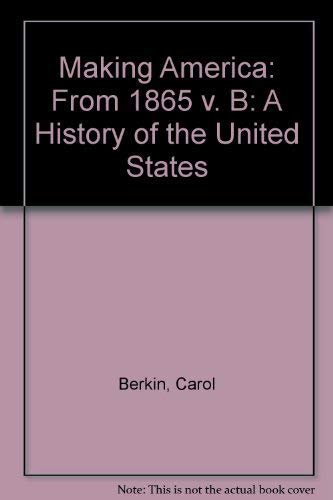 Making America: From 1865 v. B: A History of the United States

Berkin, Carol

Note: This is not the actual book cover